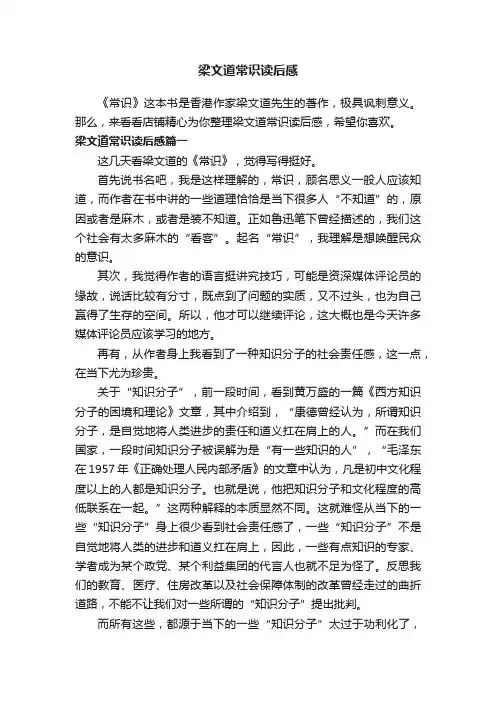 梁文道常识读后感

《常识》这本书是香港作家梁文道先生的著作，极具讽刺意义。那么，来看看店铺精心为你整理梁文道常识读后感，希望你喜欢。

梁文道常识读后感篇一

这几天看梁文道的《常识》，觉得写得挺好。

首先说书名吧，我是这样理解的，常识，顾名思义一般人应该知道，而作者在书中讲的一些道理恰恰是当下很多人“不知道”的，原因或者是麻木，或者是装不知道。正如鲁迅笔下曾经描述的，我们这个社会有太多麻木的“看客”。起名“常识”，我理解是想唤醒民众的意识。

其次，我觉得作者的语言挺讲究技巧，可能是资深媒体评论员的缘故，说话比较有分寸，既点到了问题的实质，又不过头，也为自己赢得了生存的空间。所以，他才可以继续评论，这大概也是今天许多媒体评论员应该学习的地方。

再有，从作者身上我看到了一种知识分子的社会责任感，这一点，在当下尤为珍贵。

关于“知识分子”，前一段时间，看到黄万盛的一篇《西方知识分子的困境和理论》文章，其中介绍到，“康德曾经认为，所谓知识分子，是自觉地将人类进步的责任和道义扛在肩上的人。”而在我们国家，一段时间知识分子被误解为是“有一些知识的人”，“毛泽东在1957年《正确处理人民内部矛盾》的文章中认为，凡是初中文化程度以上的人都是知识分子。也就是说，他把知识分子和文化程度的高低联系在一起。”这两种解释的本质显然不同。这就难怪从当下的一些“知识分子”身上很少看到社会责任感了，一些“知识分子”不是自觉地将人类的进步和道义扛在肩上，因此，一些有点知识的专家、学者成为某个政党、某个利益集团的代言人也就不足为怪了。反思我们的教育、医疗、住房改革以及社会保障体制的改革曾经走过的曲折道路，不能不让我们对一些所谓的“知识分子”提出批判。

而所有这些，都源于当下的一些“知识分子”太过于功利化了，